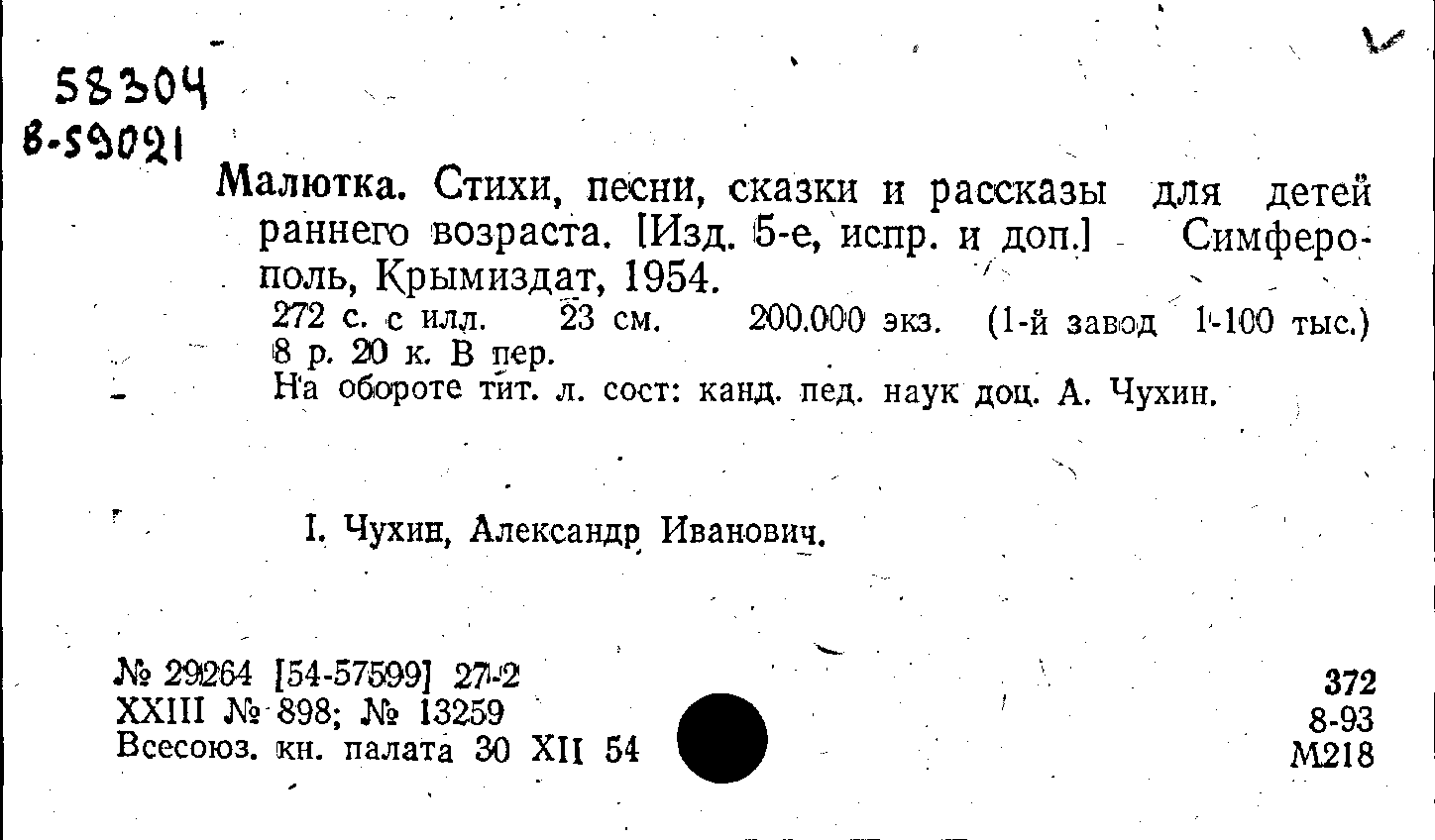 58304
8-59021

Малютка. Стихи, песни, сказки и рассказы для детей раннего возраста. [Изд. 5-е, испр. и доп.] Симферополь, Крымиздат, 1954.

272 с. с илл. 23 см. 200.000 экз. (1-й завод 1-100 тыс.) 8 р. 20 к. В пер.

На обороте тит. л. сост: канд. пед. наук доц. А. Чухин.

I. Чухин, Александр Иванович.

№ 29264 [54-57599] 27-2
XXIII № 898; № 13259
Всесоюз. кн. палата 30 XII 54

372
8-93
М218